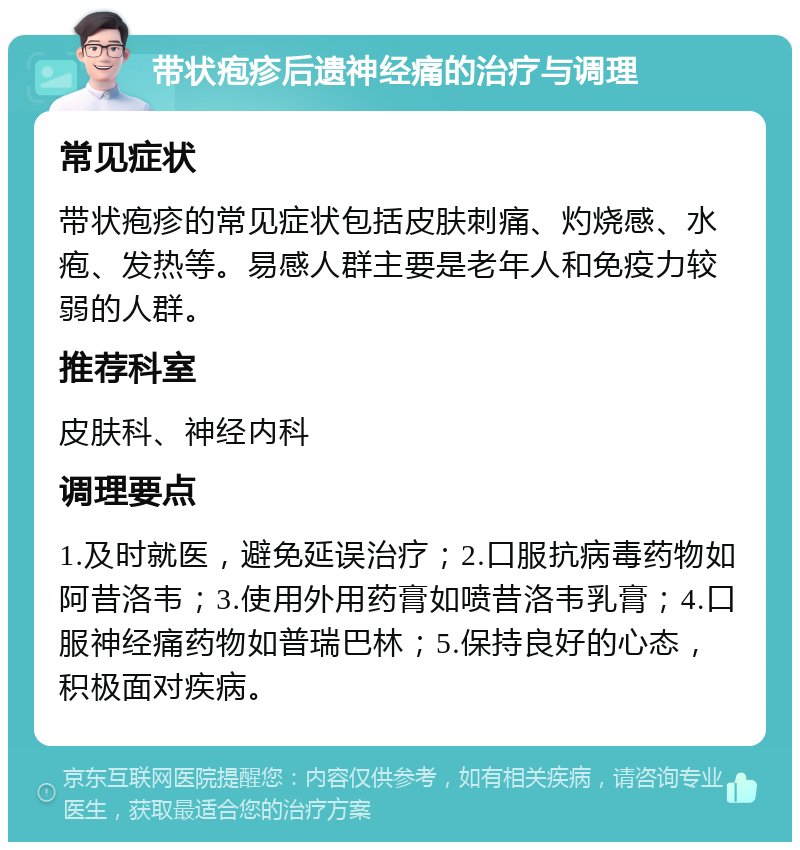 带状疱疹后遗神经痛的治疗与调理

常见症状

带状疱疹的常见症状包括皮肤刺痛、灼烧感、水疱、发热等。易感人群主要是老年人和免疫力较弱的人群。

推荐科室

皮肤科、神经内科

调理要点

1.及时就医，避免延误治疗；2.口服抗病毒药物如阿昔洛韦；3.使用外用药膏如喷昔洛韦乳膏；4.口服神经痛药物如普瑞巴林；5.保持良好的心态，积极面对疾病。

京东互联网医院提醒您：内容仅供参考，如有相关疾病，请咨询专业医生，获取最适合您的治疗方案